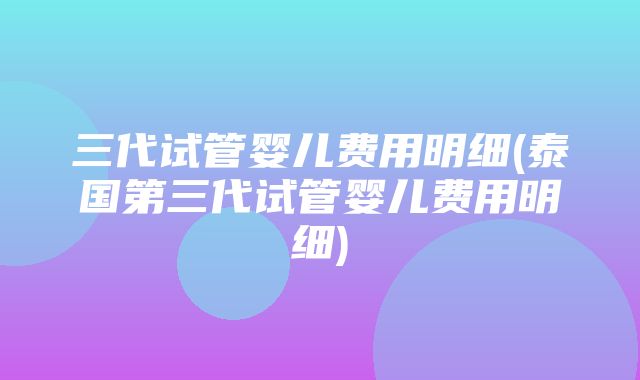 三代试管婴儿费用明细(泰国第三代试管婴儿费用明细)